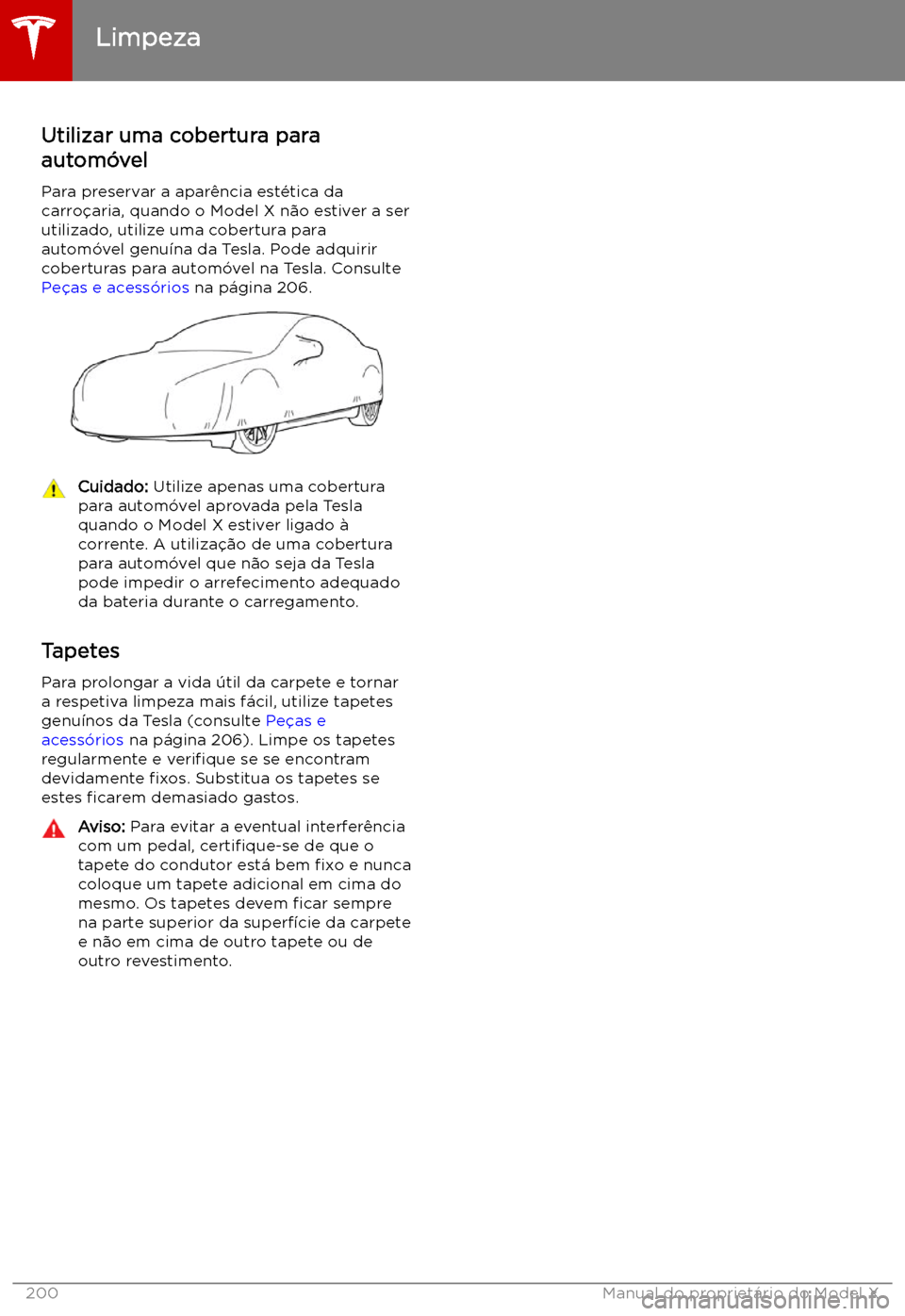 Limpeza

Utilizar uma cobertura para automóvel

Para preservar a aparência estética da carroçaria, quando o Model X não estiver a ser utilizado, utilize uma cobertura para automóvel genuína da Tesla. Pode adquirir coberturas para automóvel na Tesla. Consulte Peças e acessórios na página 206.

Cuidado: Utilize apenas uma cobertura para automóvel aprovada pela Tesla quando o Model X estiver ligado à corrente. A utilização de uma cobertura para automóvel que não seja da Tesla pode impedir o arrefecimento adequado da bateria durante o carregamento.

Tapetes

Para prolongar a vida útil da carpete e tornar a respetiva limpeza mais fácil, utilize tapetes genuínos da Tesla (consulte Peças e acessórios na página 206). Limpe os tapetes regularmente e verifique se se encontram devidamente fixos. Substitua os tapetes se estes ficarem demasiado gastos.

Aviso: Para evitar a eventual interferência com um pedal, certifique-se de que o tapete do condutor está bem fixo e nunca coloque um tapete adicional em cima do mesmo. Os tapetes devem ficar sempre na parte superior da superfície da carpete e não em cima de outro tapete ou de outro revestimento.

200 Manual do proprietário do Model X

carmanualsonline.info